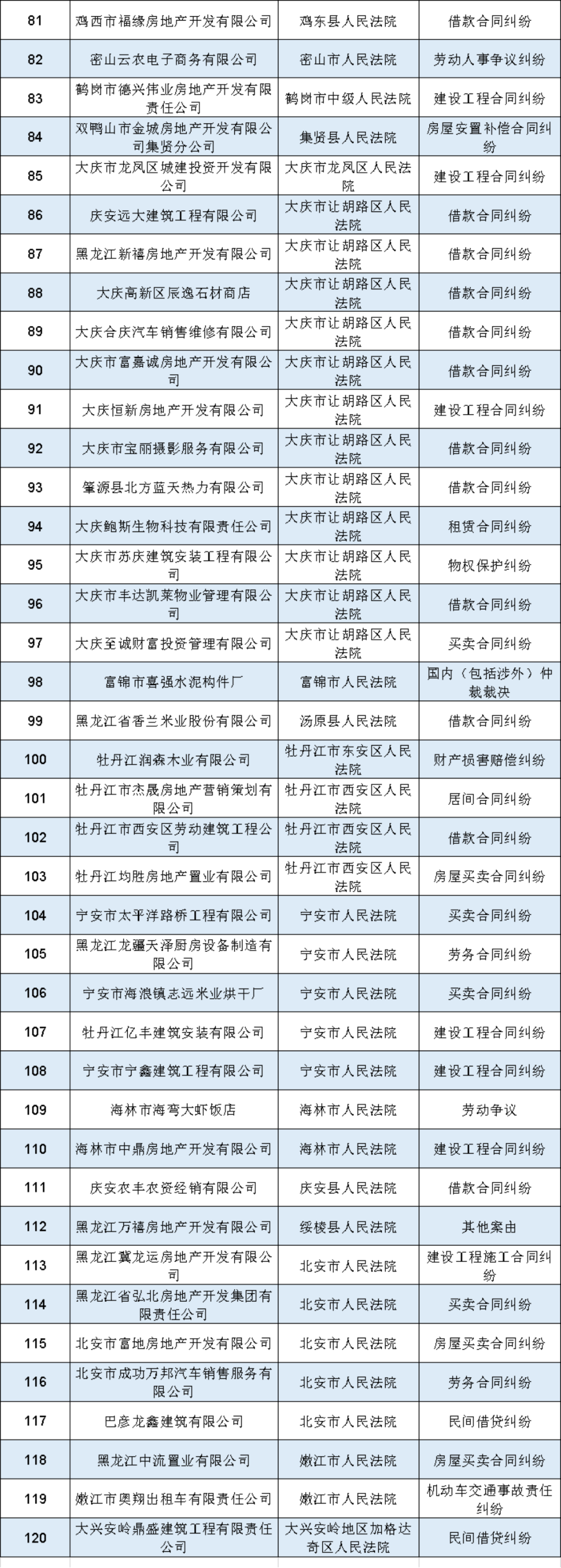 | 81 | 鸡西市福缘房地产开发有限公司 | 鸡东县人民法院 | 借款合同纠纷 |
|---|---|---|---|
| 82 | 密山云农电子商务有限公司 | 密山市人民法院 | 劳动人事争议纠纷 |
| 83 | 鹤岗市德兴伟业房地产开发有限责任公司 | 鹤岗市中级人民法院 | 建设工程合同纠纷 |
| 84 | 双鸭山市金城房地产开发有限公司集贤分公司 | 集贤县人民法院 | 房屋安置补偿合同纠纷 |
| 85 | 大庆市龙凤区城建投资开发有限公司 | 大庆市龙凤区人民法院 | 建设工程合同纠纷 |
| 86 | 庆安远大建筑工程有限公司 | 大庆市让胡路区人民法院 | 借款合同纠纷 |
| 87 | 黑龙江新禧房地产开发有限公司 | 大庆市让胡路区人民法院 | 借款合同纠纷 |
| 88 | 大庆高新区辰逸石材商店 | 大庆市让胡路区人民法院 | 借款合同纠纷 |
| 89 | 大庆合庆汽车销售维修有限公司 | 大庆市让胡路区人民法院 | 借款合同纠纷 |
| 90 | 大庆市富嘉诚房地产开发有限公司 | 大庆市让胡路区人民法院 | 借款合同纠纷 |
| 91 | 大庆恒新房地产开发有限公司 | 大庆市让胡路区人民法院 | 建设工程合同纠纷 |
| 92 | 大庆市宝丽摄影服务有限公司 | 大庆市让胡路区人民法院 | 借款合同纠纷 |
| 93 | 肇源县北方蓝天热力有限公司 | 大庆市让胡路区人民法院 | 借款合同纠纷 |
| 94 | 大庆鲍斯生物科技有限责任公司 | 大庆市让胡路区人民法院 | 租赁合同纠纷 |
| 95 | 大庆市苏庆建筑安装工程有限公司 | 大庆市让胡路区人民法院 | 物权保护纠纷 |
| 96 | 大庆市丰达凯莱物业管理有限公司 | 大庆市让胡路区人民法院 | 借款合同纠纷 |
| 97 | 大庆至诚财富投资管理有限公司 | 大庆市让胡路区人民法院 | 买卖合同纠纷 |
| 98 | 富锦市喜强水泥构件厂 | 富锦市人民法院 | 国内（包括涉外）仲裁裁决 |
| 99 | 黑龙江省香兰米业股份有限公司 | 汤原县人民法院 | 借款合同纠纷 |
| 100 | 牡丹江润森木业有限公司 | 牡丹江市东安区人民法院 | 财产损害赔偿纠纷 |
| 101 | 牡丹江市杰晟房地产营销策划有限公司 | 牡丹江市西安区人民法院 | 居间合同纠纷 |
| 102 | 牡丹江市西安区劳动建筑工程公司 | 牡丹江市西安区人民法院 | 借款合同纠纷 |
| 103 | 牡丹江均胜房地产置业有限公司 | 牡丹江市西安区人民法院 | 房屋买卖合同纠纷 |
| 104 | 宁安市太平洋路桥工程有限公司 | 宁安市人民法院 | 买卖合同纠纷 |
| 105 | 黑龙江龙疆天泽厨房设备制造有限公司 | 宁安市人民法院 | 劳务合同纠纷 |
| 106 | 宁安市海浪镇志远米业烘干厂 | 宁安市人民法院 | 买卖合同纠纷 |
| 107 | 牡丹江亿丰建筑安装有限公司 | 宁安市人民法院 | 建设工程合同纠纷 |
| 108 | 宁安市宁鑫建筑工程有限公司 | 宁安市人民法院 | 建设工程合同纠纷 |
| 109 | 海林市海弯大虾饭店 | 海林市人民法院 | 劳动争议 |
| 110 | 海林市中鼎房地产开发有限公司 | 海林市人民法院 | 建设工程合同纠纷 |
| 111 | 庆安农丰农资经销有限公司 | 庆安县人民法院 | 借款合同纠纷 |
| 112 | 黑龙江万禧房地产开发有限公司 | 绥棱县人民法院 | 其他案由 |
| 113 | 黑龙江冀龙运房地产开发有限公司 | 北安市人民法院 | 建设工程施工合同纠纷 |
| 114 | 黑龙江省弘北房地产开发集团有限责任公司 | 北安市人民法院 | 买卖合同纠纷 |
| 115 | 北安市富地房地产开发有限公司 | 北安市人民法院 | 房屋买卖合同纠纷 |
| 116 | 北安市成功万邦汽车销售服务有限公司 | 北安市人民法院 | 劳务合同纠纷 |
| 117 | 巴彦龙鑫建筑有限公司 | 北安市人民法院 | 民间借贷纠纷 |
| 118 | 黑龙江中流置业有限公司 | 嫩江市人民法院 | 房屋买卖合同纠纷 |
| 119 | 嫩江市奥翔出租车有限责任公司 | 嫩江市人民法院 | 机动车交通事故责任纠纷 |
| 120 | 大兴安岭鼎盛建筑工程有限责任公司 | 大兴安岭地区加格达奇区人民法院 | 民间借贷纠纷 |